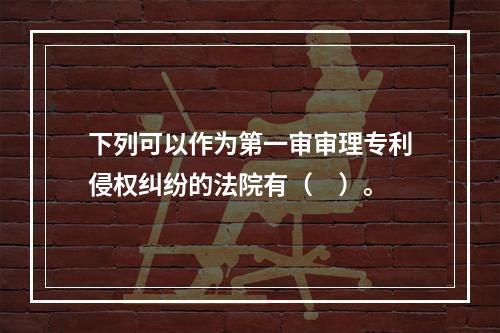 下列可以作为第一审审理专利侵权纠纷的法院有（　）。